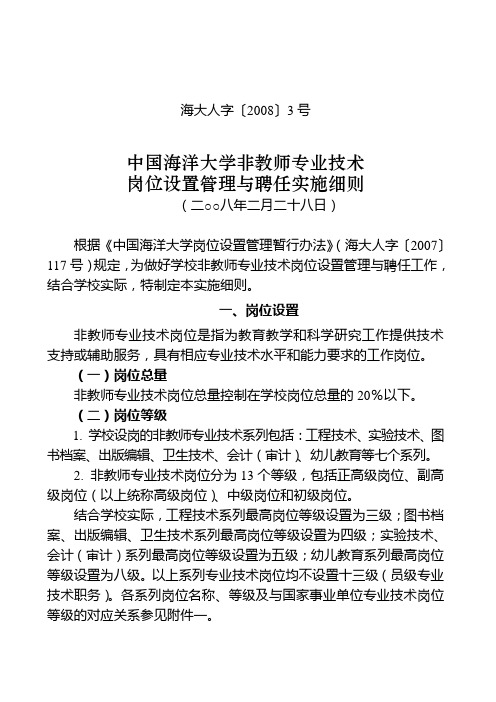 海大人字〔2008〕3 号

中国海洋大学非教师专业技术
岗位设置管理与聘任实施细则
（二○○八年二月二十八日）

根据《中国海洋大学岗位设置管理暂行办法》（海大人字〔2007〕117 号）规定，为做好学校非教师专业技术岗位设置管理与聘任工作，结合学校实际，特制定本实施细则。

一、岗位设置

非教师专业技术岗位是指为教育教学和科学研究工作提供技术支持或辅助服务，具有相应专业技术水平和能力要求的工作岗位。

（一）岗位总量

非教师专业技术岗位总量控制在学校岗位总量的 20%以下。

（二）岗位等级

1. 学校设岗的非教师专业技术系列包括：工程技术、实验技术、图书档案、出版编辑、卫生技术、会计（审计）、幼儿教育等七个系列。

2. 非教师专业技术岗位分为 13 个等级，包括正高级岗位、副高级岗位（以上统称高级岗位）、中级岗位和初级岗位。

结合学校实际，工程技术系列最高岗位等级设置为三级；图书档案、出版编辑、卫生技术系列最高岗位等级设置为四级；实验技术、会计（审计）系列最高岗位等级设置为五级；幼儿教育系列最高岗位等级设置为八级。以上系列专业技术岗位均不设置十三级（员级专业技术职务）。各系列岗位名称、等级及与国家事业单位专业技术岗位等级的对应关系参见附件一。